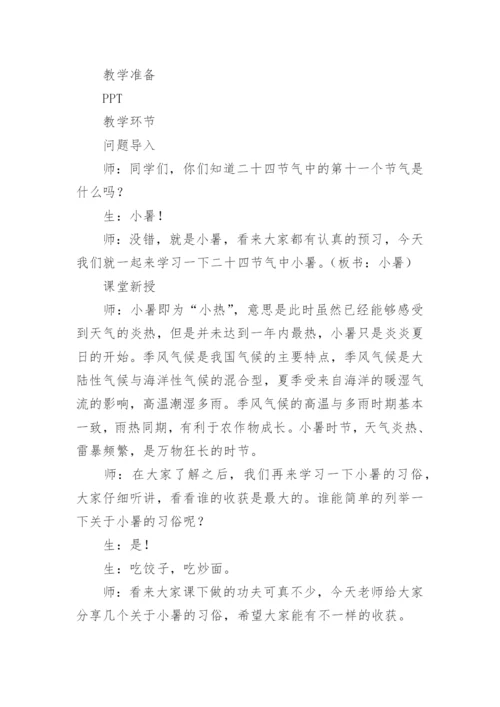 教学准备

PPT

教学环节

问题导入

师：同学们，你们知道二十四节气中的第十一个节气是什么吗？

生：小暑！

师：没错，就是小暑，看来大家都有认真的预习，今天我们就一起来学习一下二十四节气中小暑。（板书：小暑）

课堂新授

师：小暑即为“小热”，意思是此时虽然已经能够感受到天气的炎热，但是并未达到一年内最热，小暑只是炎炎夏日的开始。季风气候是我国气候的主要特点，季风气候是大陆性气候与海洋性气候的混合型，夏季受来自海洋的暖湿气流的影响，高温潮湿多雨。季风气候的高温与多雨时期基本一致，雨热同期，有利于农作物成长。小暑时节，天气炎热、雷暴频繁，是万物狂长的时节。

师：在大家了解之后，我们再来学习一下小暑的习俗，大家仔细听讲，看看谁的收获是最大的。谁能简单的列举一下关于小暑的习俗呢？

生：是！

生：吃饺子，吃炒面。

师：看来大家课下做的功夫可真不少，今天老师给大家分享几个关于小暑的习俗，希望大家能有不一样的收获。